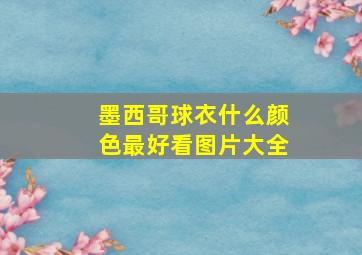 墨西哥球衣什么颜色最好看图片大全